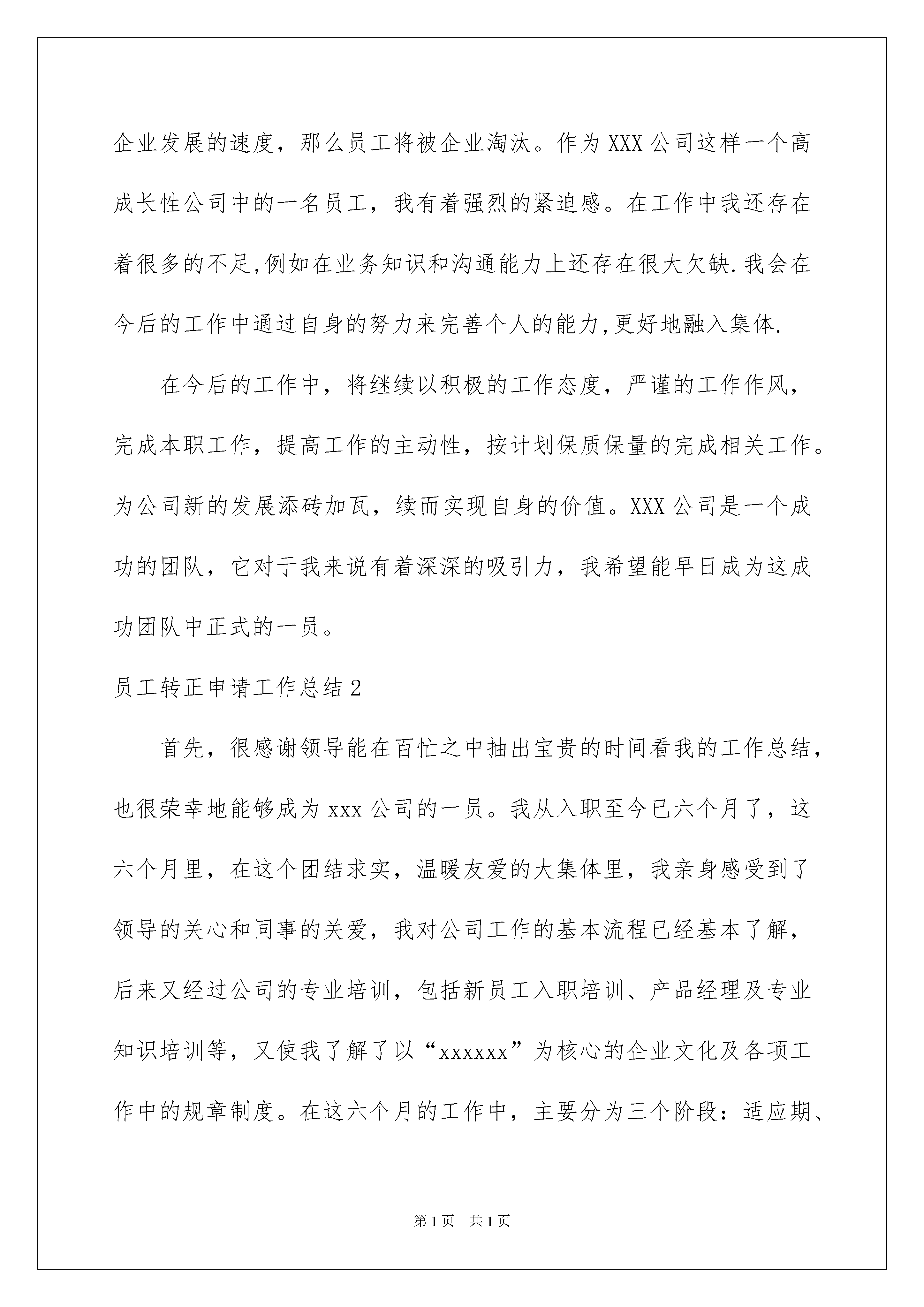 企业发展的速度，那么员工将被企业淘汰。作为XXX公司这样一个高成长性公司中的一名员工，我有着强烈的紧迫感。在工作中我还存在着很多的不足,例如在业务知识和沟通能力上还存在很大欠缺.我会在今后的工作中通过自身的努力来完善个人的能力,更好地融入集体.

在今后的工作中，将继续以积极的工作态度，严谨的工作作风，完成本职工作，提高工作的主动性，按计划保质保量的完成相关工作。为公司新的发展添砖加瓦，续而实现自身的价值。XXX公司是一个成功的团队，它对于我来说有着深深的吸引力，我希望能早日成为这成功团队中正式的一员。

员工转正申请工作总结2

首先，很感谢领导能在百忙之中抽出宝贵的时间看我的工作总结，也很荣幸地能够成为xxx公司的一员。我从入职至今已六个月了，这六个月里，在这个团结求实，温暖友爱的大集体里，我亲身感受到了领导的关心和同事的关爱，我对公司工作的基本流程已经基本了解，后来又经过公司的专业培训，包括新员工入职培训、产品经理及专业知识培训等，又使我了解了以“xxxxxx”为核心的企业文化及各项工作中的规章制度。在这六个月的工作中，主要分为三个阶段：适应期、

第1页 共1页